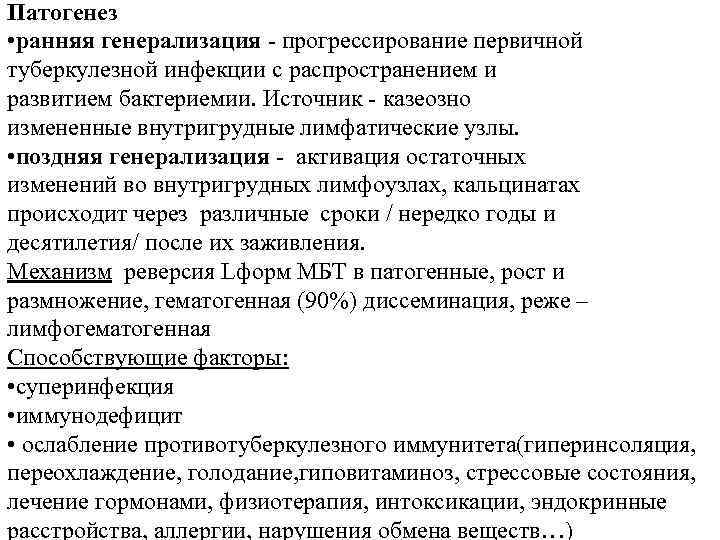 Патогенез
•ранняя генерализация - прогрессирование первичной туберкулезной инфекции с распространением и развитием бактериемии. Источник - казеозно измененные внутригрудные лимфатические узлы.
•поздняя генерализация - активация остаточных изменений во внутригрудных лимфоузлах, кальцинатах происходит через различные сроки / нередко годы и десятилетия/ после их заживления.
Механизм реверсия Lформ МБТ в патогенные, рост и размножение, гематогенная (90%) диссеминация, реже – лимфогематогенная
Способствующие факторы:
•суперинфекция
•иммунодефицит
• ослабление противотуберкулезного иммунитета(гиперинсоляция, переохлаждение, голодание,гиповитаминоз, стрессовые состояния, лечение гормонами, физиотерапия, интоксикации, эндокринные расстройства, аллергии, нарушения обмена веществ…)